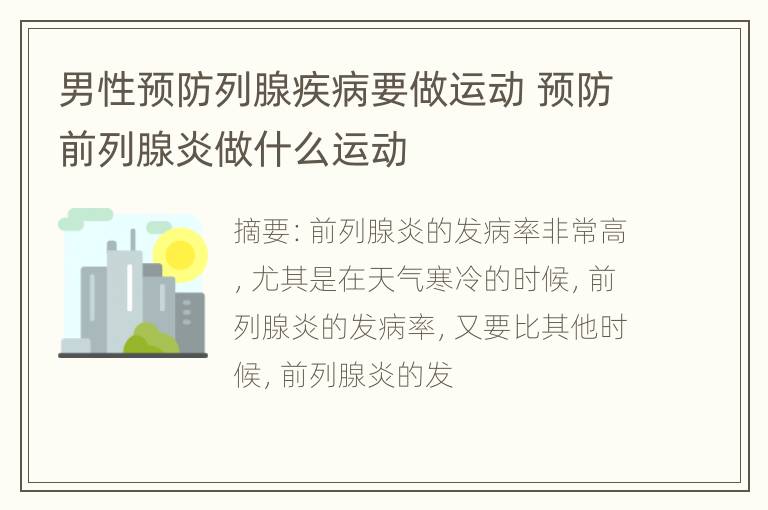 男性预防列腺疾病要做运动 预防前列腺炎做什么运动

摘要: 前列腺炎的发病率非常高, 尤其是在天气寒冷的时候, 前列腺炎的发病率, 又要比其他时候, 前列腺炎的发